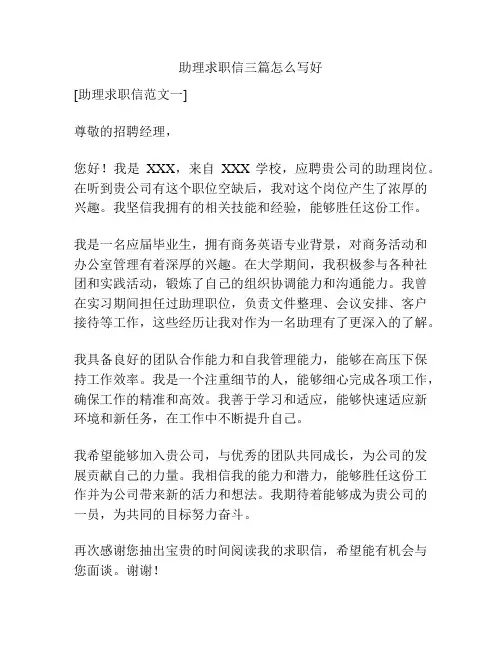 助理求职信三篇怎么写好

[助理求职信范文一]

尊敬的招聘经理，

您好！我是 XXX，来自 XXX 学校，应聘贵公司的助理岗位。在听到贵公司有这个职位空缺后，我对这个岗位产生了浓厚的兴趣。我坚信我拥有的相关技能和经验，能够胜任这份工作。

我是一名应届毕业生，拥有商务英语专业背景，对商务活动和办公室管理有着深厚的兴趣。在大学期间，我积极参与各种社团和实践活动，锻炼了自己的组织协调能力和沟通能力。我曾在实习期间担任过助理职位，负责文件整理、会议安排、客户接待等工作，这些经历让我对作为一名助理有了更深入的了解。

我具备良好的团队合作能力和自我管理能力，能够在高压下保持工作效率。我是一个注重细节的人，能够细心完成各项工作，确保工作的精准和高效。我善于学习和适应，能够快速适应新环境和新任务，在工作中不断提升自己。

我希望能够加入贵公司，与优秀的团队共同成长，为公司的发展贡献自己的力量。我相信我的能力和潜力，能够胜任这份工作并为公司带来新的活力和想法。我期待着能够成为贵公司的一员，为共同的目标努力奋斗。

再次感谢您抽出宝贵的时间阅读我的求职信，希望能有机会与您面谈。谢谢！